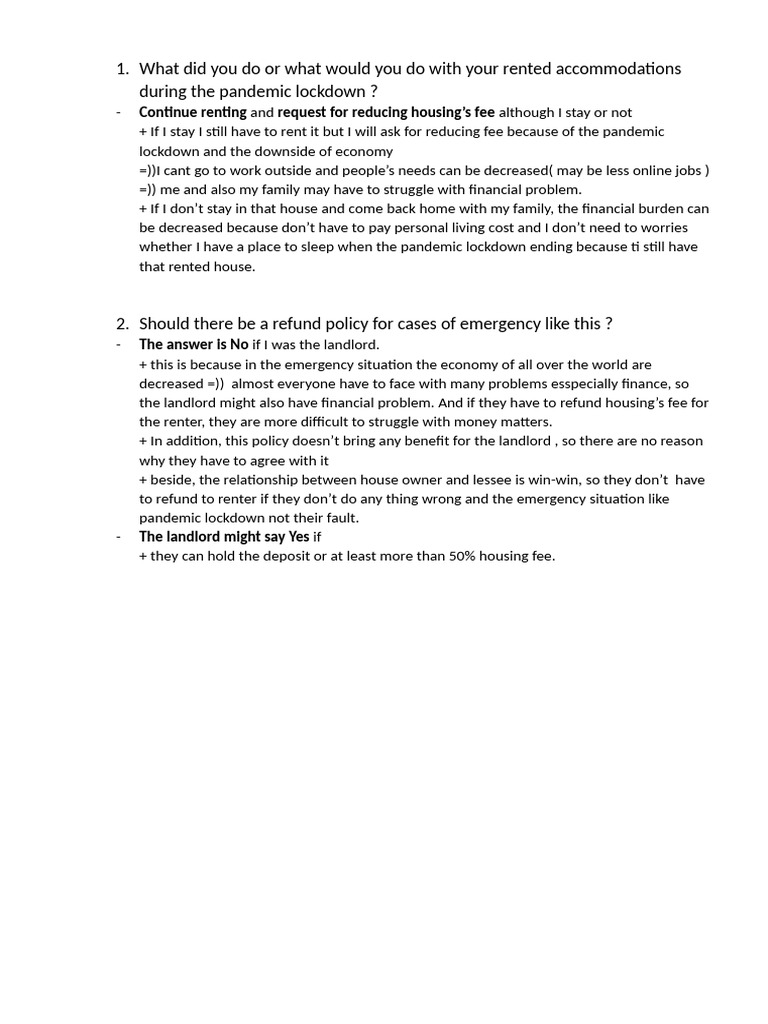 1. What did you do or what would you do with your rented accommodations during the pandemic lockdown ?

- Continue renting and request for reducing housing's fee although I stay or not
+ If I stay I still have to rent it but I will ask for reducing fee because of the pandemic lockdown and the downside of economy
=))I cant go to work outside and people's needs can be decreased( may be less online jobs )
=)) me and also my family may have to struggle with financial problem.
+ If I don't stay in that house and come back home with my family, the financial burden can be decreased because don't have to pay personal living cost and I don't need to worries whether I have a place to sleep when the pandemic lockdown ending because ti still have that rented house.

2. Should there be a refund policy for cases of emergency like this ?

- The answer is No if I was the landlord.
+ this is because in the emergency situation the economy of all over the world are decreased =)) almost everyone have to face with many problems esspecially finance, so the landlord might also have financial problem. And if they have to refund housing's fee for the renter, they are more difficult to struggle with money matters.
+ In addition, this policy doesn't bring any benefit for the landlord , so there are no reason why they have to agree with it
+ beside, the relationship between house owner and lessee is win-win, so they don't have to refund to renter if they don't do any thing wrong and the emergency situation like pandemic lockdown not their fault.
- The landlord might say Yes if
+ they can hold the deposit or at least more than 50% housing fee.